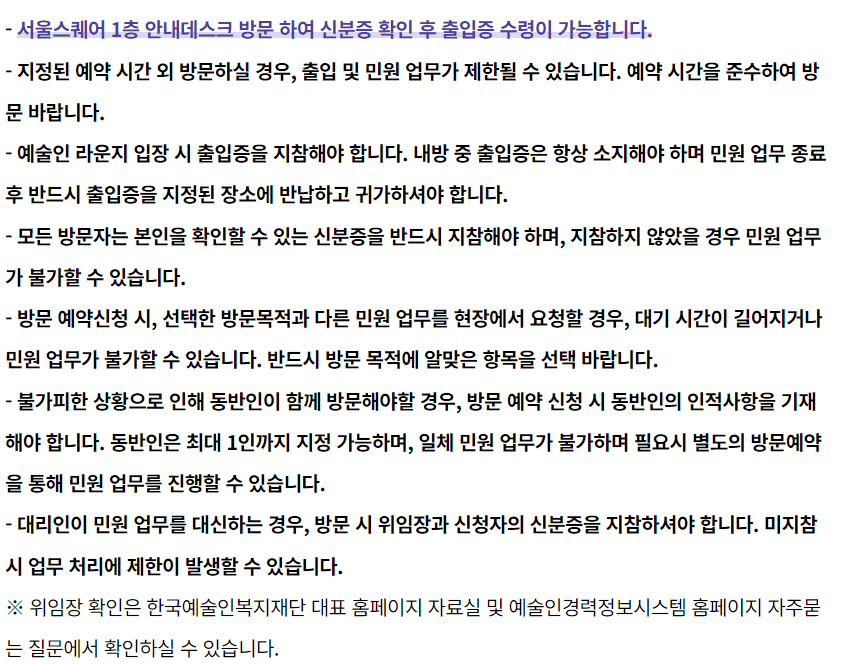 - 서울스퀘어 1층 안내데스크 방문 하여 신분증 확인 후 출입증 수령이 가능합니다.

- 지정된 예약 시간 외 방문하실 경우, 출입 및 민원 업무가 제한될 수 있습니다. 예약 시간을 준수하여 방문 바랍니다.

- 예술인 라운지 입장 시 출입증을 지참해야 합니다. 내방 중 출입증은 항상 소지해야 하며 민원 업무 종료 후 반드시 출입증을 지정된 장소에 반납하고 귀가하셔야 합니다.

- 모든 방문자는 본인을 확인할 수 있는 신분증을 반드시 지참해야 하며, 지참하지 않았을 경우 민원 업무가 불가할 수 있습니다.

- 방문 예약신청 시, 선택한 방문목적과 다른 민원 업무를 현장에서 요청할 경우, 대기 시간이 길어지거나 민원 업무가 불가할 수 있습니다. 반드시 방문 목적에 알맞은 항목을 선택 바랍니다.

- 불가피한 상황으로 인해 동반인이 함께 방문해야할 경우, 방문 예약 신청 시 동반인의 인적사항을 기재해야 합니다. 동반인은 최대 1인까지 지정 가능하며, 일체 민원 업무가 불가하며 필요시 별도의 방문예약을 통해 민원 업무를 진행할 수 있습니다.

- 대리인이 민원 업무를 대신하는 경우, 방문 시 위임장과 신청자의 신분증을 지참하셔야 합니다. 미지참 시 업무 처리에 제한이 발생할 수 있습니다.

※ 위임장 확인은 한국예술인복지재단 대표 홈페이지 자료실 및 예술인경력정보시스템 홈페이지 자주묻는 질문에서 확인하실 수 있습니다.